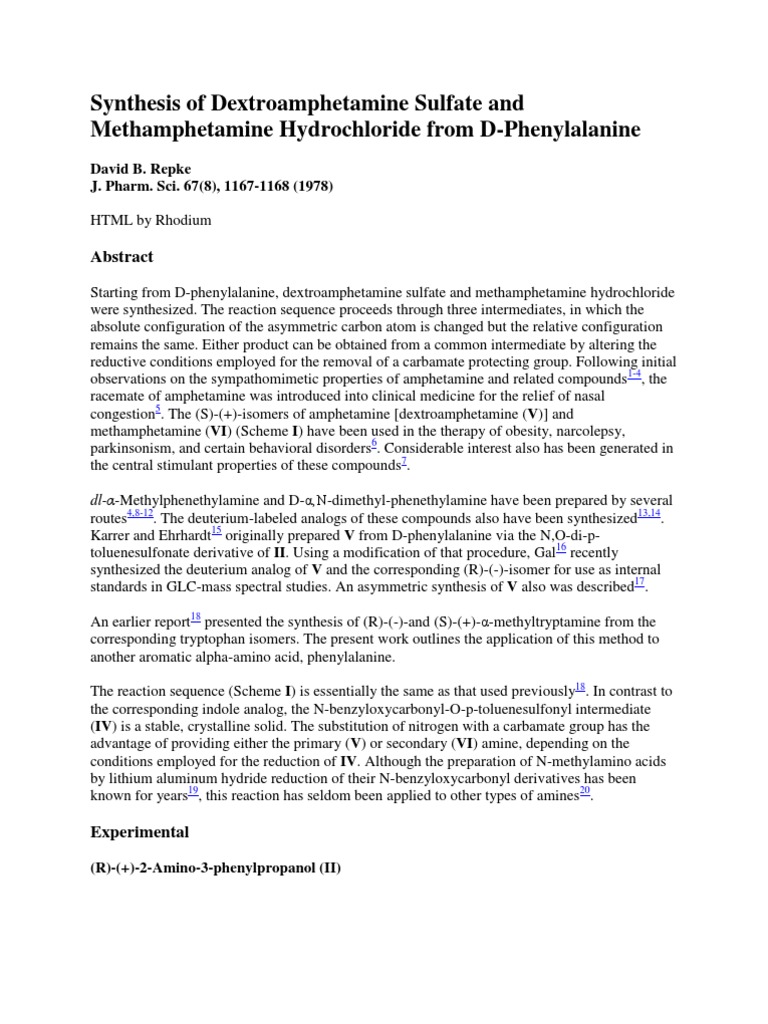 Synthesis of Dextroamphetamine Sulfate and Methamphetamine Hydrochloride from D-Phenylalanine

David B. Repke
J. Pharm. Sci. 67(8), 1167-1168 (1978)

HTML by Rhodium

Abstract

Starting from D-phenylalanine, dextroamphetamine sulfate and methamphetamine hydrochloride were synthesized. The reaction sequence proceeds through three intermediates, in which the absolute configuration of the asymmetric carbon atom is changed but the relative configuration remains the same. Either product can be obtained from a common intermediate by altering the reductive conditions employed for the removal of a carbamate protecting group. Following initial observations on the sympathomimetic properties of amphetamine and related compounds$^{1-4}$, the racemate of amphetamine was introduced into clinical medicine for the relief of nasal congestion$^{5}$. The (S)-(+)-isomers of amphetamine [dextroamphetamine (V)] and methamphetamine (VI) (Scheme I) have been used in the therapy of obesity, narcolepsy, parkinsonism, and certain behavioral disorders$^{6}$. Considerable interest also has been generated in the central stimulant properties of these compounds$^{7}$.

dl-α-Methylphenethylamine and D-α,N-dimethyl-phenethylamine have been prepared by several routes$^{4,8-12}$. The deuterium-labeled analogs of these compounds also have been synthesized$^{13,14}$. Karrer and Ehrhardt$^{15}$ originally prepared V from D-phenylalanine via the N,O-di-p-toluenesulfonate derivative of II. Using a modification of that procedure, Gal$^{16}$ recently synthesized the deuterium analog of V and the corresponding (R)-(-)-isomer for use as internal standards in GLC-mass spectral studies. An asymmetric synthesis of V also was described$^{17}$.

An earlier report$^{18}$ presented the synthesis of (R)-(-)-and (S)-(+)-α-methyltryptamine from the corresponding tryptophan isomers. The present work outlines the application of this method to another aromatic alpha-amino acid, phenylalanine.

The reaction sequence (Scheme I) is essentially the same as that used previously$^{18}$. In contrast to the corresponding indole analog, the N-benzyloxycarbonyl-O-p-toluenesulfonyl intermediate (IV) is a stable, crystalline solid. The substitution of nitrogen with a carbamate group has the advantage of providing either the primary (V) or secondary (VI) amine, depending on the conditions employed for the reduction of IV. Although the preparation of N-methylamino acids by lithium aluminum hydride reduction of their N-benzyloxycarbonyl derivatives has been known for years$^{19}$, this reaction has seldom been applied to other types of amines$^{20}$.

Experimental

(R)-(+)-2-Amino-3-phenylpropanol (II)